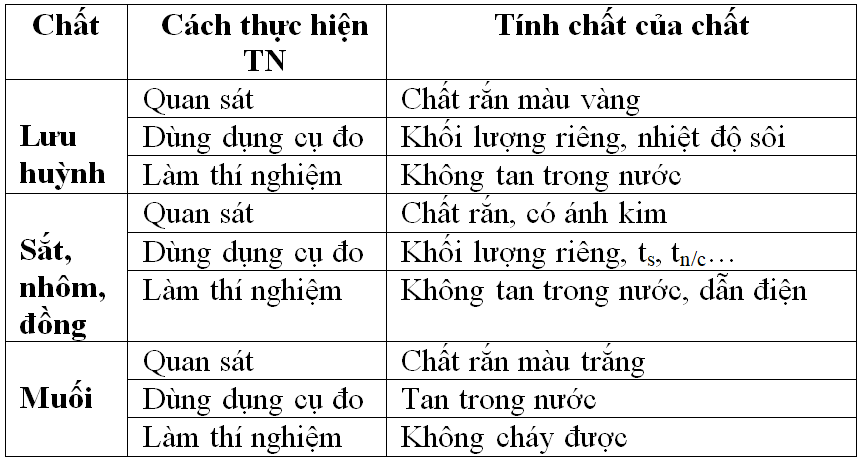 | Chất | Cách thực hiện TN | Tính chất của chất |
|---|---|---|
| Lưu huỳnh | Quan sát | Chất rắn màu vàng |
| | Dùng dụng cụ đo | Khối lượng riêng, nhiệt độ sôi |
| | Làm thí nghiệm | Không tan trong nước |
| Sắt, nhôm, đồng | Quan sát | Chất rắn, có ánh kim |
| | Dùng dụng cụ đo | Khối lượng riêng, $t_s$, $t_{n/c}$… |
| | Làm thí nghiệm | Không tan trong nước, dẫn điện |
| Muối | Quan sát | Chất rắn màu trắng |
| | Dùng dụng cụ đo | Tan trong nước |
| | Làm thí nghiệm | Không cháy được |